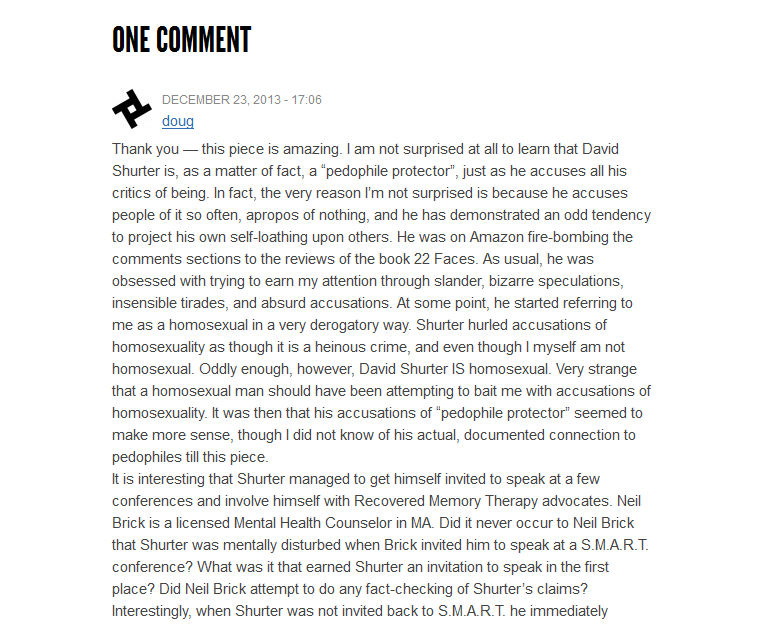 ONE COMMENT

DECEMBER 23, 2013 - 17:06
doug

Thank you — this piece is amazing. I am not surprised at all to learn that David Shurter is, as a matter of fact, a “pedophile protector”, just as he accuses all his critics of being. In fact, the very reason I’m not surprised is because he accuses people of it so often, apropos of nothing, and he has demonstrated an odd tendency to project his own self-loathing upon others. He was on Amazon fire-bombing the comments sections to the reviews of the book 22 Faces. As usual, he was obsessed with trying to earn my attention through slander, bizarre speculations, insensible tirades, and absurd accusations. At some point, he started referring to me as a homosexual in a very derogatory way. Shurter hurled accusations of homosexuality as though it is a heinous crime, and even though I myself am not homosexual. Oddly enough, however, David Shurter IS homosexual. Very strange that a homosexual man should have been attempting to bait me with accusations of homosexuality. It was then that his accusations of “pedophile protector” seemed to make more sense, though I did not know of his actual, documented connection to pedophiles till this piece.
It is interesting that Shurter managed to get himself invited to speak at a few conferences and involve himself with Recovered Memory Therapy advocates. Neil Brick is a licensed Mental Health Counselor in MA. Did it never occur to Neil Brick that Shurter was mentally disturbed when Brick invited him to speak at a S.M.A.R.T. conference? What was it that earned Shurter an invitation to speak in the first place? Did Neil Brick attempt to do any fact-checking of Shurter’s claims? Interestingly, when Shurter was not invited back to S.M.A.R.T. he immediately